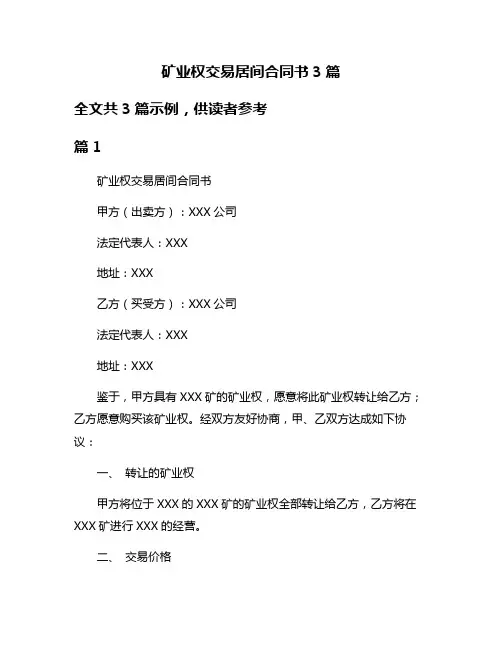 矿业权交易居间合同书 3 篇

全文共 3 篇示例，供读者参考

篇 1

矿业权交易居间合同书

甲方（出卖方）：XXX 公司

法定代表人：XXX

地址：XXX

乙方（买受方）：XXX 公司

法定代表人：XXX

地址：XXX

鉴于，甲方具有 XXX 矿的矿业权，愿意将此矿业权转让给乙方；乙方愿意购买该矿业权。经双方友好协商，甲、乙双方达成如下协议：

一、 转让的矿业权

甲方将位于 XXX 的 XXX 矿的矿业权全部转让给乙方，乙方将在 XXX 矿进行 XXX 的经营。

二、 交易价格